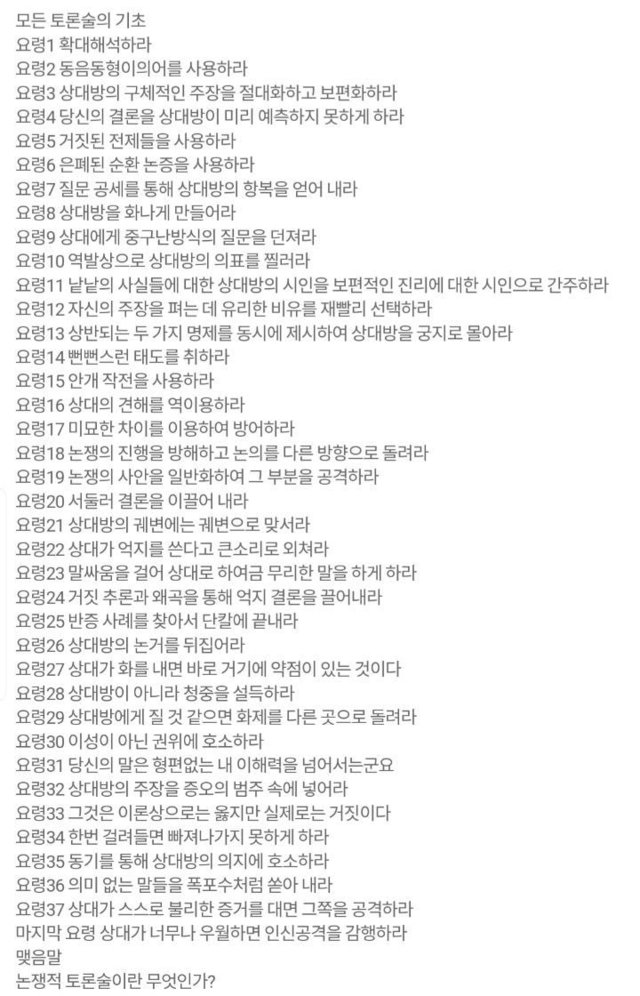 모든 토론술의 기초
요령1 확대해석하라
요령2 동음동형이의어를 사용하라
요령3 상대방의 구체적인 주장을 절대화하고 보편화하라
요령4 당신의 결론을 상대방이 미리 예측하지 못하게 하라
요령5 거짓된 전제들을 사용하라
요령6 은폐된 순환 논증을 사용하라
요령7 질문 공세를 통해 상대방의 항복을 얻어 내라
요령8 상대방을 화나게 만들어라
요령9 상대에게 중구난방식의 질문을 던져라
요령10 역발상으로 상대방의 의표를 찔러라
요령11 낱낱의 사실들에 대한 상대방의 시인을 보편적인 진리에 대한 시인으로 간주하라
요령12 자신의 주장을 펴는 데 유리한 비유를 재빨리 선택하라
요령13 상반되는 두 가지 명제를 동시에 제시하여 상대방을 궁지로 몰아라
요령14 뻔뻔스런 태도를 취하라
요령15 안개 작전을 사용하라
요령16 상대의 견해를 역이용하라
요령17 미묘한 차이를 이용하여 방어하라
요령18 논쟁의 진행을 방해하고 논의를 다른 방향으로 돌려라
요령19 논쟁의 사안을 일반화하여 그 부분을 공격하라
요령20 서둘러 결론을 이끌어 내라
요령21 상대방의 궤변에는 궤변으로 맞서라
요령22 상대가 억지를 쓴다고 큰소리로 외쳐라
요령23 말싸움을 걸어 상대로 하여금 무리한 말을 하게 하라
요령24 거짓 추론과 왜곡을 통해 억지 결론을 끌어내라
요령25 반증 사례를 찾아서 단칼에 끝내라
요령26 상대방의 논거를 뒤집어라
요령27 상대가 화를 내면 바로 거기에 약점이 있는 것이다
요령28 상대방이 아니라 청중을 설득하라
요령29 상대방에게 질 것 같으면 화제를 다른 곳으로 돌려라
요령30 이성이 아닌 권위에 호소하라
요령31 당신의 말은 형편없는 내 이해력을 넘어서는군요
요령32 상대방의 주장을 증오의 범주 속에 넣어라
요령33 그것은 이론상으로는 옳지만 실제로는 거짓이다
요령34 한번 걸려들면 빠져나가지 못하게 하라
요령35 동기를 통해 상대방의 의지에 호소하라
요령36 의미 없는 말들을 폭포수처럼 쏟아 내라
요령37 상대가 스스로 불리한 증거를 대면 그쪽을 공격하라
마지막 요령 상대가 너무나 우월하면 인신공격을 감행하라
맺음말
논쟁적 토론술이란 무엇인가?